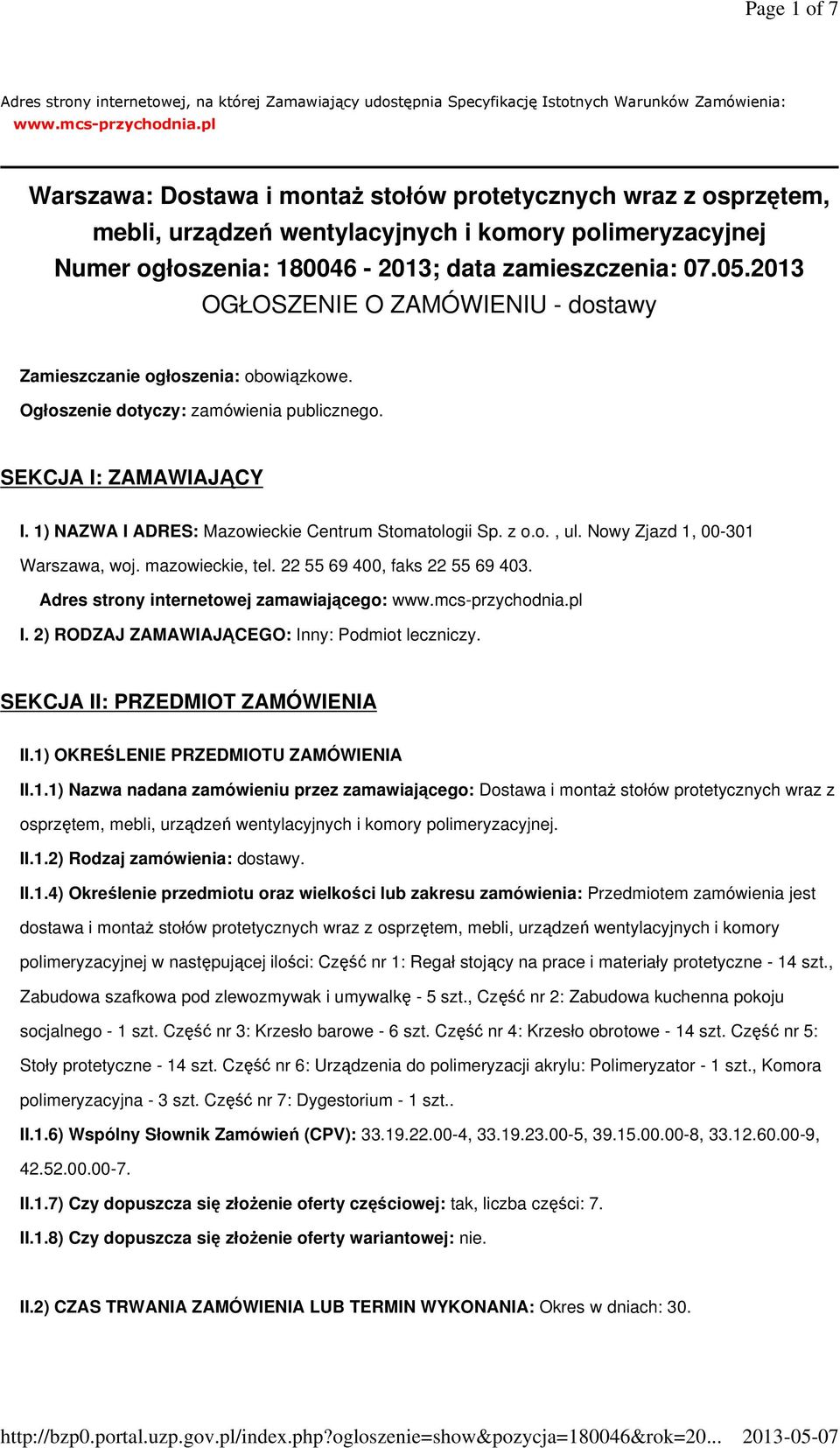 Page 1 of 7

Adres strony internetowej, na której Zamawiający udostępnia Specyfikację Istotnych Warunków Zamówienia: www.mcs-przychodnia.pl

Warszawa: Dostawa i montaż stołów protetycznych wraz z osprzętem, mebli, urządzeń wentylacyjnych i komory polimeryzacyjnej
Numer ogłoszenia: 180046 - 2013; data zamieszczenia: 07.05.2013
OGŁOSZENIE O ZAMÓWIENIU - dostawy

Zamieszczanie ogłoszenia: obowiązkowe.

Ogłoszenie dotyczy: zamówienia publicznego.

SEKCJA I: ZAMAWIAJĄCY

I. 1) NAZWA I ADRES: Mazowieckie Centrum Stomatologii Sp. z o.o. , ul. Nowy Zjazd 1, 00-301 Warszawa, woj. mazowieckie, tel. 22 55 69 400, faks 22 55 69 403.

Adres strony internetowej zamawiającego: www.mcs-przychodnia.pl

I. 2) RODZAJ ZAMAWIAJĄCEGO: Inny: Podmiot leczniczy.

SEKCJA II: PRZEDMIOT ZAMÓWIENIA

II.1) OKREŚLENIE PRZEDMIOTU ZAMÓWIENIA

II.1.1) Nazwa nadana zamówieniu przez zamawiającego: Dostawa i montaż stołów protetycznych wraz z osprzętem, mebli, urządzeń wentylacyjnych i komory polimeryzacyjnej.

II.1.2) Rodzaj zamówienia: dostawy.

II.1.4) Określenie przedmiotu oraz wielkości lub zakresu zamówienia: Przedmiotem zamówienia jest dostawa i montaż stołów protetycznych wraz z osprzętem, mebli, urządzeń wentylacyjnych i komory polimeryzacyjnej w następującej ilości: Część nr 1: Regał stojący na prace i materiały protetyczne - 14 szt., Zabudowa szafkowa pod zlewozmywak i umywalkę - 5 szt., Część nr 2: Zabudowa kuchenna pokoju socjalnego - 1 szt. Część nr 3: Krzesło barowe - 6 szt. Część nr 4: Krzesło obrotowe - 14 szt. Część nr 5: Stoły protetyczne - 14 szt. Część nr 6: Urządzenia do polimeryzacji akrylu: Polimeryzator - 1 szt., Komora polimeryzacyjna - 3 szt. Część nr 7: Dygestorium - 1 szt..

II.1.6) Wspólny Słownik Zamówień (CPV): 33.19.22.00-4, 33.19.23.00-5, 39.15.00.00-8, 33.12.60.00-9, 42.52.00.00-7.

II.1.7) Czy dopuszcza się złożenie oferty częściowej: tak, liczba części: 7.

II.1.8) Czy dopuszcza się złożenie oferty wariantowej: nie.

II.2) CZAS TRWANIA ZAMÓWIENIA LUB TERMIN WYKONANIA: Okres w dniach: 30.

http://bzp0.portal.uzp.gov.pl/index.php?ogloszenie=show&pozycja=180046&rok=20... 2013-05-07